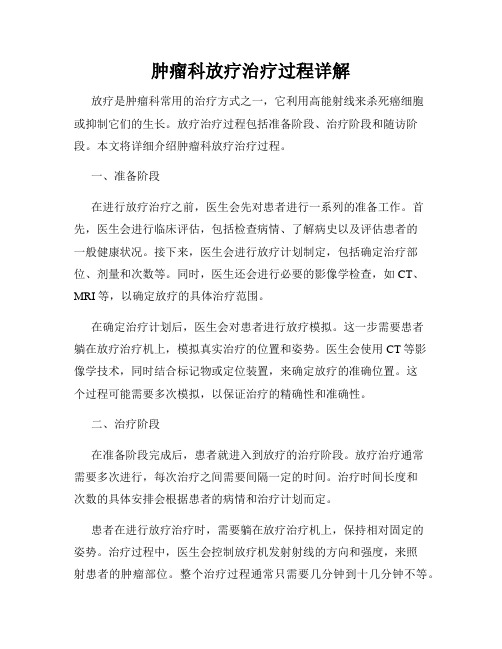 肿瘤科放疗治疗过程详解

放疗是肿瘤科常用的治疗方式之一，它利用高能射线来杀死癌细胞或抑制它们的生长。放疗治疗过程包括准备阶段、治疗阶段和随访阶段。本文将详细介绍肿瘤科放疗治疗过程。

一、准备阶段

在进行放疗治疗之前，医生会先对患者进行一系列的准备工作。首先，医生会进行临床评估，包括检查病情、了解病史以及评估患者的一般健康状况。接下来，医生会进行放疗计划制定，包括确定治疗部位、剂量和次数等。同时，医生还会进行必要的影像学检查，如 CT、MRI 等，以确定放疗的具体治疗范围。

在确定治疗计划后，医生会对患者进行放疗模拟。这一步需要患者躺在放疗治疗机上，模拟真实治疗的位置和姿势。医生会使用 CT 等影像学技术，同时结合标记物或定位装置，来确定放疗的准确位置。这个过程可能需要多次模拟，以保证治疗的精确性和准确性。

二、治疗阶段

在准备阶段完成后，患者就进入到放疗的治疗阶段。放疗治疗通常需要多次进行，每次治疗之间需要间隔一定的时间。治疗时间长度和次数的具体安排会根据患者的病情和治疗计划而定。

患者在进行放疗治疗时，需要躺在放疗治疗机上，保持相对固定的姿势。治疗过程中，医生会控制放疗机发射射线的方向和强度，来照射患者的肿瘤部位。整个治疗过程通常只需要几分钟到十几分钟不等。